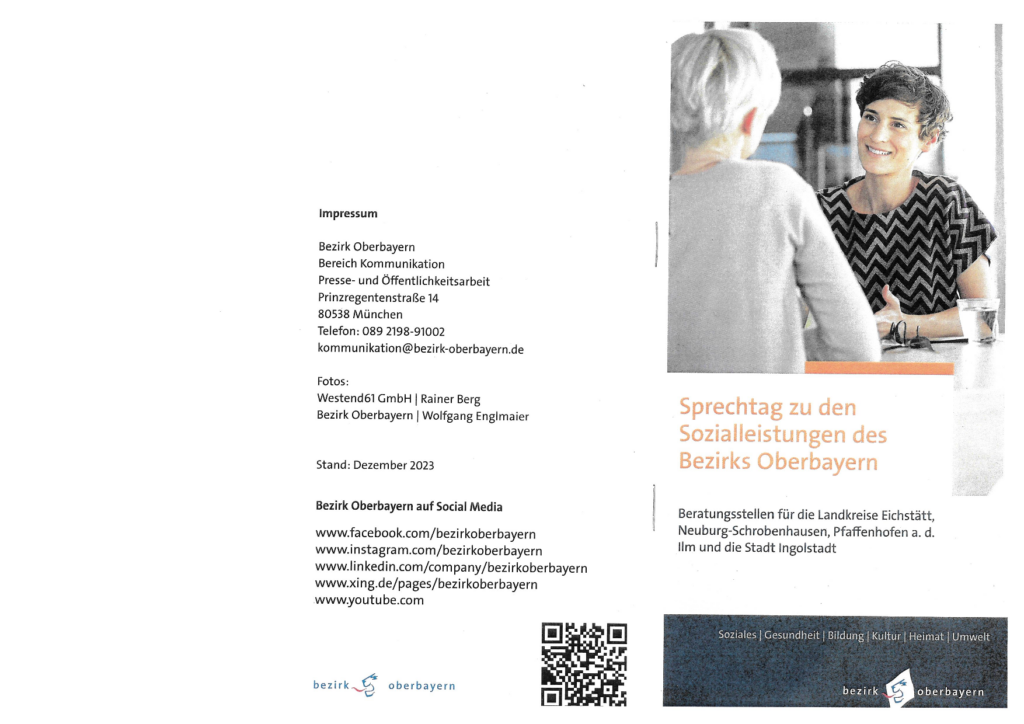 Impressum

Bezirk Oberbayern
Bereich Kommunikation
Presse- und Öffentlichkeitsarbeit
Prinzregentenstraße 14
80538 München
Telefon: 089 2198-91002
kommunikation@bezirk-oberbayern.de

Fotos:
Westend61 GmbH | Rainer Berg
Bezirk Oberbayern | Wolfgang Englmaier

Stand: Dezember 2023

Bezirk Oberbayern auf Social Media

www.facebook.com/bezirkoberbayern
www.instagram.com/bezirkoberbayern
www.linkedin.com/company/bezirkoberbayern
www.xing.de/pages/bezirkoberbayern
www.youtube.com

bezirk oberbayern

Sprechtag zu den Sozialleistungen des Bezirks Oberbayern

Beratungsstellen für die Landkreise Eichstätt, Neuburg-Schrobenhausen, Pfaffenhofen a. d. Ilm und die Stadt Ingolstadt

Soziales | Gesundheit | Bildung | Kultur | Heimat | Umwelt

bezirk oberbayern